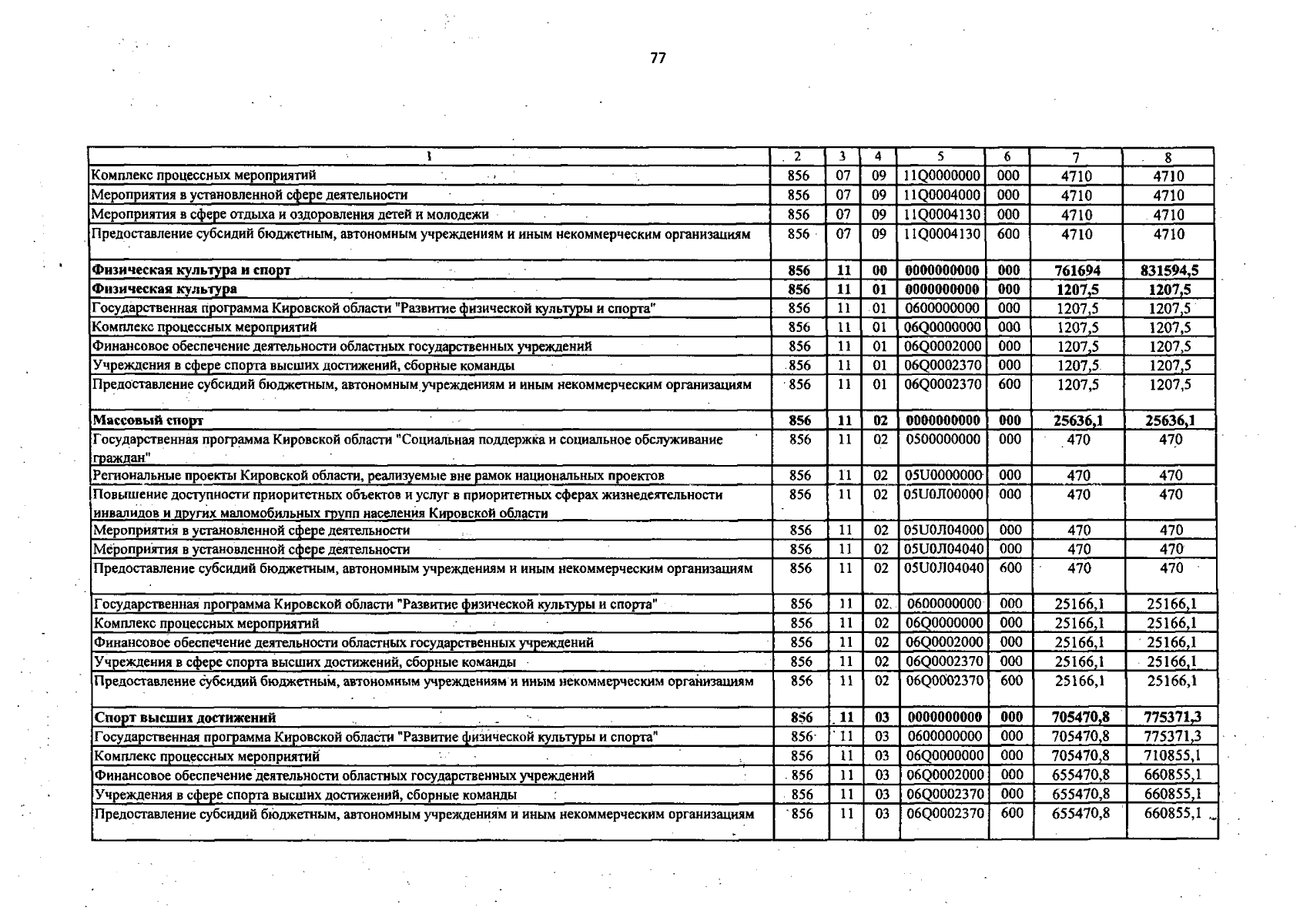 77

| 1 | 2 | 3 | 4 | 5 | 6 | 7 | 8 |
|---|---|---|---|---|---|---|---|
| Комплекс процессных мероприятий | 856 | 07 | 09 | 11Q0000000 | 000 | 4710 | 4710 |
| Мероприятия в установленной сфере деятельности | 856 | 07 | 09 | 11Q0004000 | 000 | 4710 | 4710 |
| Мероприятия в сфере отдыха и оздоровления детей и молодежи | 856 | 07 | 09 | 11Q0004130 | 000 | 4710 | 4710 |
| Предоставление субсидий бюджетным, автономным учреждениям и иным некоммерческим организациям | 856 | 07 | 09 | 11Q0004130 | 600 | 4710 | 4710 |
| **Физическая культура и спорт** | **856** | **11** | **00** | **0000000000** | **000** | **761694** | **831594,5** |
| **Физическая культура** | **856** | **11** | **01** | **0000000000** | **000** | **1207,5** | **1207,5** |
| Государственная программа Кировской области "Развитие физической культуры и спорта" | 856 | 11 | 01 | 0600000000 | 000 | 1207,5 | 1207,5 |
| Комплекс процессных мероприятий | 856 | 11 | 01 | 06Q0000000 | 000 | 1207,5 | 1207,5 |
| Финансовое обеспечение деятельности областных государственных учреждений | 856 | 11 | 01 | 06Q0002000 | 000 | 1207,5 | 1207,5 |
| Учреждения в сфере спорта высших достижений, сборные команды | 856 | 11 | 01 | 06Q0002370 | 000 | 1207,5 | 1207,5 |
| Предоставление субсидий бюджетным, автономным учреждениям и иным некоммерческим организациям | 856 | 11 | 01 | 06Q0002370 | 600 | 1207,5 | 1207,5 |
| **Массовый спорт** | **856** | **11** | **02** | **0000000000** | **000** | **25636,1** | **25636,1** |
| Государственная программа Кировской области "Социальная поддержка и социальное обслуживание граждан" | 856 | 11 | 02 | 0500000000 | 000 | 470 | 470 |
| Региональные проекты Кировской области, реализуемые вне рамок национальных проектов | 856 | 11 | 02 | 05U0000000 | 000 | 470 | 470 |
| Повышение доступности приоритетных объектов и услуг в приоритетных сферах жизнедеятельности инвалидов и других маломобильных групп населения Кировской области | 856 | 11 | 02 | 05U0Л00000 | 000 | 470 | 470 |
| Мероприятия в установленной сфере деятельности | 856 | 11 | 02 | 05U0Л04000 | 000 | 470 | 470 |
| Мероприятия в установленной сфере деятельности | 856 | 11 | 02 | 05U0Л04040 | 000 | 470 | 470 |
| Предоставление субсидий бюджетным, автономным учреждениям и иным некоммерческим организациям | 856 | 11 | 02 | 05U0Л04040 | 600 | 470 | 470 |
| Государственная программа Кировской области "Развитие физической культуры и спорта" | 856 | 11 | 02 | 0600000000 | 000 | 25166,1 | 25166,1 |
| Комплекс процессных мероприятий | 856 | 11 | 02 | 06Q0000000 | 000 | 25166,1 | 25166,1 |
| Финансовое обеспечение деятельности областных государственных учреждений | 856 | 11 | 02 | 06Q0002000 | 000 | 25166,1 | 25166,1 |
| Учреждения в сфере спорта высших достижений, сборные команды | 856 | 11 | 02 | 06Q0002370 | 000 | 25166,1 | 25166,1 |
| Предоставление субсидий бюджетным, автономным учреждениям и иным некоммерческим организациям | 856 | 11 | 02 | 06Q0002370 | 600 | 25166,1 | 25166,1 |
| **Спорт высших достижений** | **856** | **11** | **03** | **0000000000** | **000** | **705470,8** | **775371,3** |
| Государственная программа Кировской области "Развитие физической культуры и спорта" | 856 | 11 | 03 | 0600000000 | 000 | 705470,8 | 775371,3 |
| Комплекс процессных мероприятий | 856 | 11 | 03 | 06Q0000000 | 000 | 705470,8 | 710855,1 |
| Финансовое обеспечение деятельности областных государственных учреждений | 856 | 11 | 03 | 06Q0002000 | 000 | 655470,8 | 660855,1 |
| Учреждения в сфере спорта высших достижений, сборные команды | 856 | 11 | 03 | 06Q0002370 | 000 | 655470,8 | 660855,1 |
| Предоставление субсидий бюджетным, автономным учреждениям и иным некоммерческим организациям | 856 | 11 | 03 | 06Q0002370 | 600 | 655470,8 | 660855,1 |